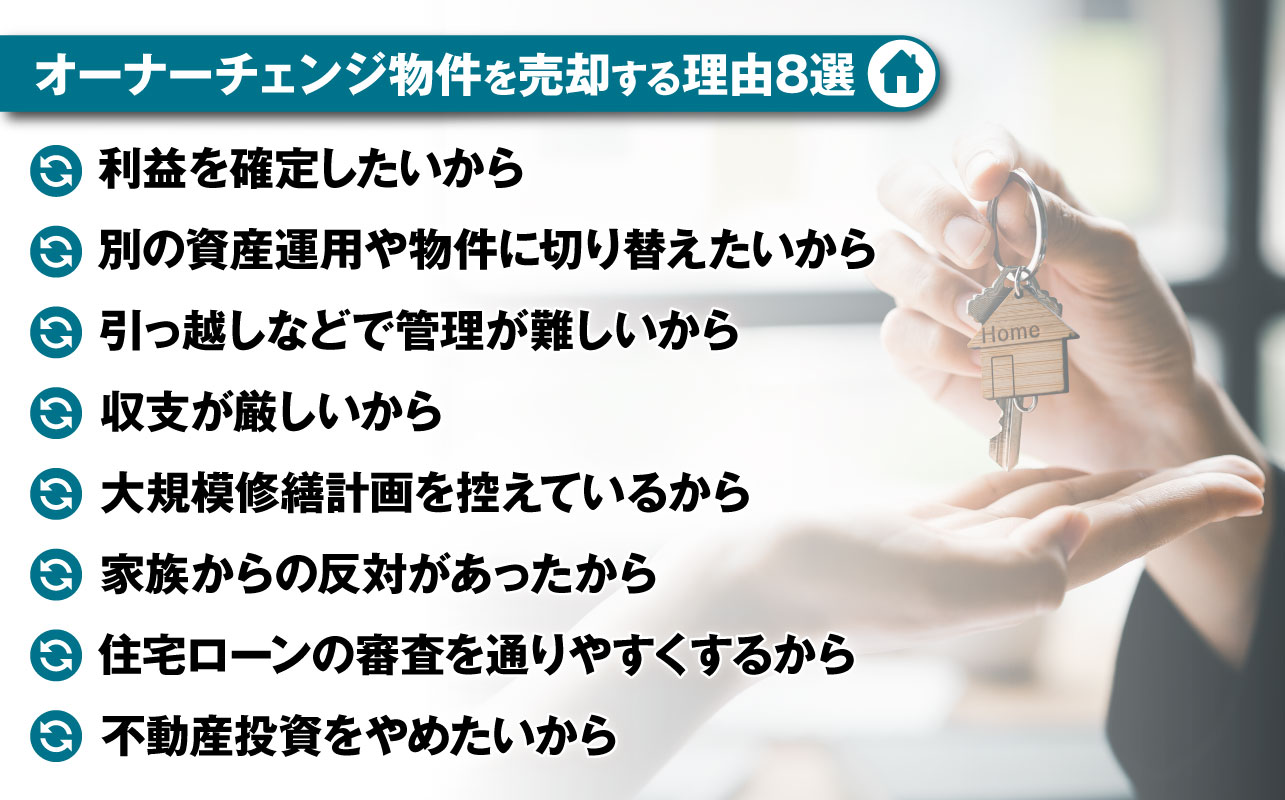 オーナーチェンジ物件を売却する理由8選

利益を確定したいから

別の資産運用や物件に切り替えたいから

引っ越しなどで管理が難しいから

収支が厳しいから

大規模修繕計画を控えているから

家族からの反対があったから

住宅ローンの審査を通りやすくするから

不動産投資をやめたいから

Home